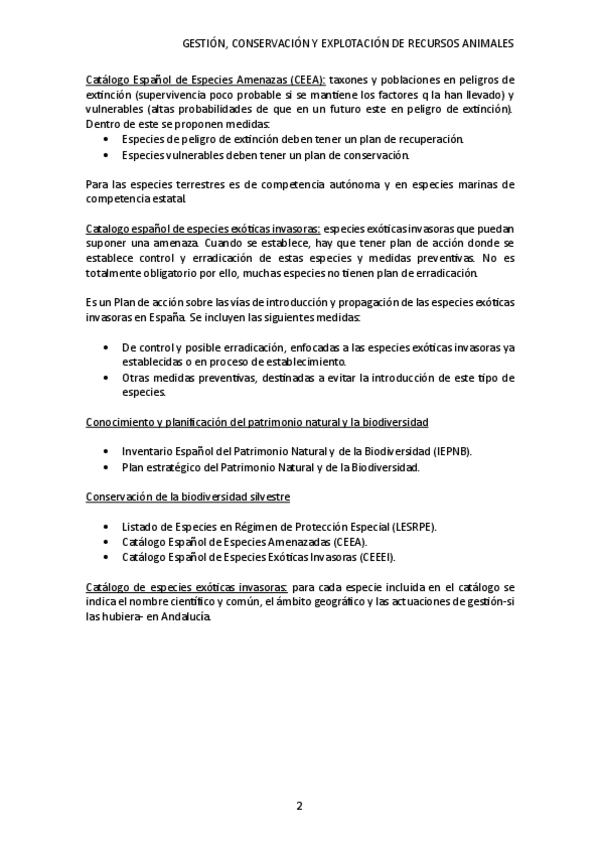 GESTIÓN, CONSERVACIÓN Y EXPLOTACIÓN DE RECURSOS ANIMALES

Catálogo Español de Especies Amenazas (CEEA): taxones y poblaciones en peligros de extinción (supervivencia poco probable si se mantiene los factores q la han llevado) y vulnerables (altas probabilidades de que en un futuro este en peligro de extinción). Dentro de este se proponen medidas:

• Especies de peligro de extinción deben tener un plan de recuperación.
• Especies vulnerables deben tener un plan de conservación.

Para las especies terrestres es de competencia autónoma y en especies marinas de competencia estatal.

Catalogo español de especies exóticas invasoras: especies exóticas invasoras que puedan suponer una amenaza. Cuando se establece, hay que tener plan de acción donde se establece control y erradicación de estas especies y medidas preventivas. No es totalmente obligatorio por ello, muchas especies no tienen plan de erradicación.

Es un Plan de acción sobre las vías de introducción y propagación de las especies exóticas invasoras en España. Se incluyen las siguientes medidas:

• De control y posible erradicación, enfocadas a las especies exóticas invasoras ya establecidas o en proceso de establecimiento.
• Otras medidas preventivas, destinadas a evitar la introducción de este tipo de especies.

Conocimiento y planificación del patrimonio natural y la biodiversidad

• Inventario Español del Patrimonio Natural y de la Biodiversidad (IEPNB).
• Plan estratégico del Patrimonio Natural y de la Biodiversidad.

Conservación de la biodiversidad silvestre

• Listado de Especies en Régimen de Protección Especial (LESRPE).
• Catálogo Español de Especies Amenazadas (CEEA).
• Catálogo Español de Especies Exóticas Invasoras (CEEEI).

Catálogo de especies exóticas invasoras: para cada especie incluida en el catálogo se indica el nombre científico y común, el ámbito geográfico y las actuaciones de gestión-si las hubiera- en Andalucía.

2